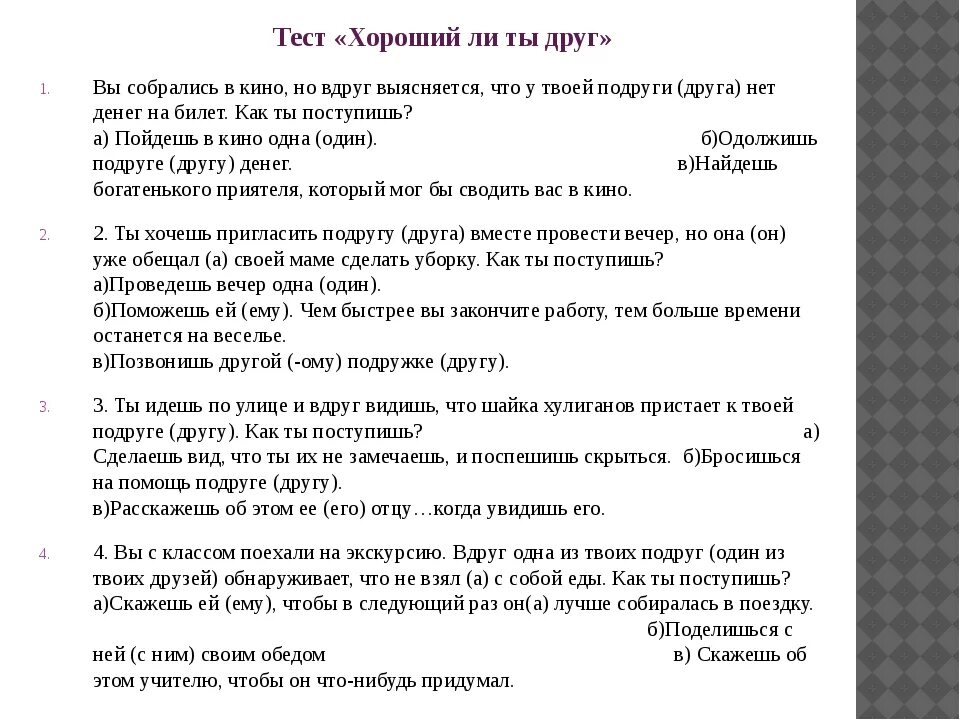 Тест «Хороший ли ты друг»

1. Вы собрались в кино, но вдруг выясняется, что у твоей подруги (друга) нет денег на билет. Как ты поступишь?
а) Пойдешь в кино одна (один). б)Одолжишь подруге (другу) денег. в)Найдешь богатенького приятеля, который мог бы сводить вас в кино.

2. 2. Ты хочешь пригласить подругу (друга) вместе провести вечер, но она (он) уже обещал (а) своей маме сделать уборку. Как ты поступишь?
а)Проведешь вечер одна (один).
б)Поможешь ей (ему). Чем быстрее вы закончите работу, тем больше времени останется на веселье.
в)Позвонишь другой (-ому) подружке (другу).

3. 3. Ты идешь по улице и вдруг видишь, что шайка хулиганов пристает к твоей подруге (другу). Как ты поступишь? а) Сделаешь вид, что ты их не замечаешь, и поспешишь скрыться. б)Бросишься на помощь подруге (другу).
в)Расскажешь об этом ее (его) отцу…когда увидишь его.

4. 4. Вы с классом поехали на экскурсию. Вдруг одна из твоих подруг (один из твоих друзей) обнаруживает, что не взял (а) с собой еды. Как ты поступишь?
а)Скажешь ей (ему), чтобы в следующий раз он(а) лучше собиралась в поездку. б)Поделишься с ней (с ним) своим обедом в) Скажешь об этом учителю, чтобы он что-нибудь придумал.